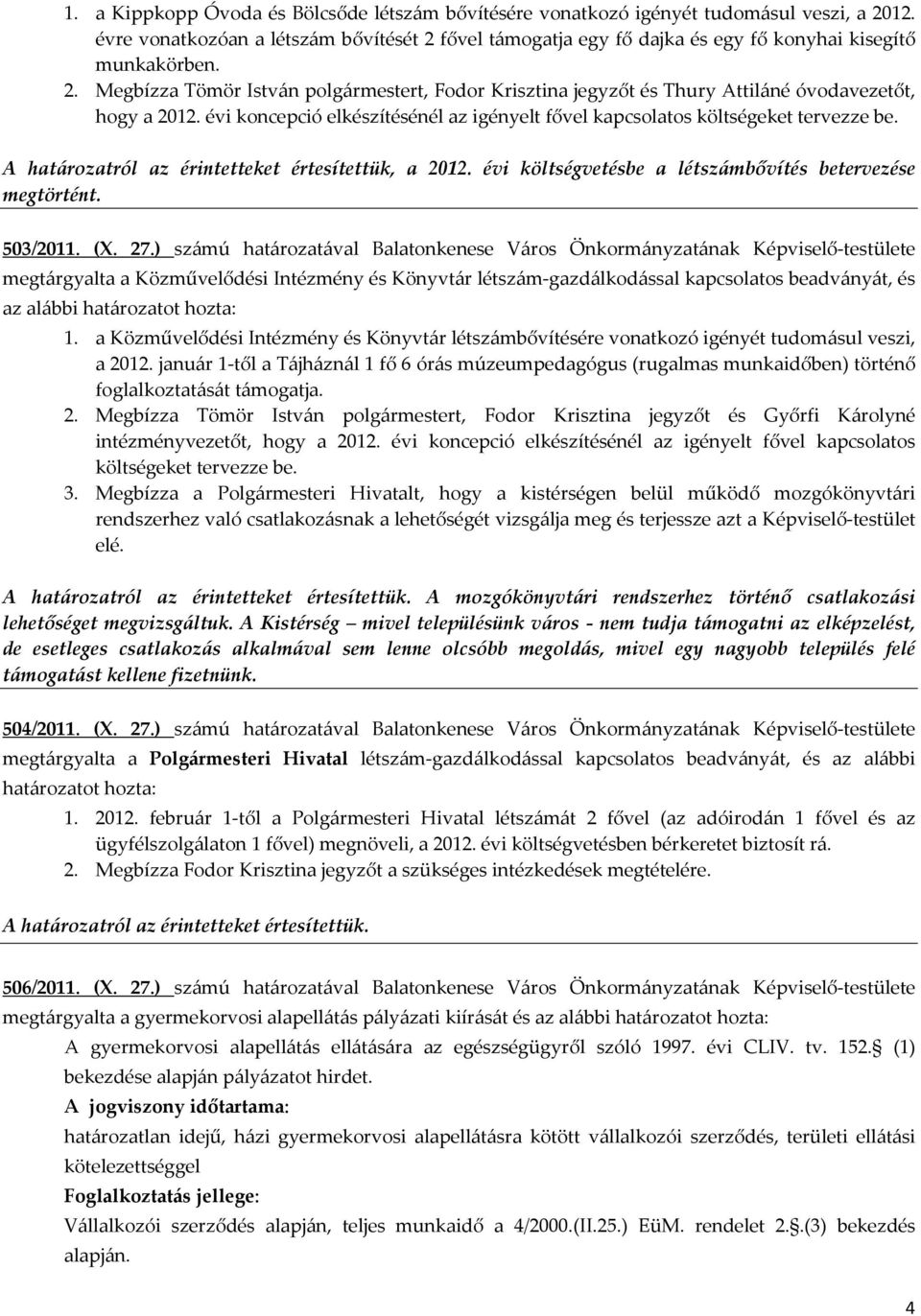 1. a Kippkopp Óvoda és Bölcsőde létszám bővítésére vonatkozó igényét tudomásul veszi, a 2012. évre vonatkozóan a létszám bővítését 2 fővel támogatja egy fő dajka és egy fő konyhai kisegítő munkakörben.
2. Megbízza Tömör István polgármestert, Fodor Krisztina jegyzőt és Thury Attiláné óvodavezetőt, hogy a 2012. évi koncepció elkészítésénél az igényelt fővel kapcsolatos költségeket tervezze be.

A határozatról az érintetteket értesítettük, a 2012. évi költségvetésbe a létszámbővítés betervezése megtörtént.

503/2011. (X. 27.) számú határozatával Balatonkenese Város Önkormányzatának Képviselő-testülete megtárgyalta a Közművelődési Intézmény és Könyvtár létszám-gazdálkodással kapcsolatos beadványát, és az alábbi határozatot hozta:
1. a Közművelődési Intézmény és Könyvtár létszámbővítésére vonatkozó igényét tudomásul veszi, a 2012. január 1-től a Tájháznál 1 fő 6 órás múzeumpedagógus (rugalmas munkaidőben) történő foglalkoztatását támogatja.
2. Megbízza Tömör István polgármestert, Fodor Krisztina jegyzőt és Győrfi Károlyné intézményvezetőt, hogy a 2012. évi koncepció elkészítésénél az igényelt fővel kapcsolatos költségeket tervezze be.
3. Megbízza a Polgármesteri Hivatalt, hogy a kistérségen belül működő mozgókönyvtári rendszerhez való csatlakozásnak a lehetőségét vizsgálja meg és terjessze azt a Képviselő-testület elé.

A határozatról az érintetteket értesítettük. A mozgókönyvtári rendszerhez történő csatlakozási lehetőséget megvizsgáltuk. A Kistérség – mivel településünk város - nem tudja támogatni az elképzelést, de esetleges csatlakozás alkalmával sem lenne olcsóbb megoldás, mivel egy nagyobb település felé támogatást kellene fizetnünk.

504/2011. (X. 27.) számú határozatával Balatonkenese Város Önkormányzatának Képviselő-testülete megtárgyalta a Polgármesteri Hivatal létszám-gazdálkodással kapcsolatos beadványát, és az alábbi határozatot hozta:
1. 2012. február 1-től a Polgármesteri Hivatal létszámát 2 fővel (az adóirodán 1 fővel és az ügyfélszolgálaton 1 fővel) megnöveli, a 2012. évi költségvetésben bérkeretet biztosít rá.
2. Megbízza Fodor Krisztina jegyzőt a szükséges intézkedések megtételére.

A határozatról az érintetteket értesítettük.

506/2011. (X. 27.) számú határozatával Balatonkenese Város Önkormányzatának Képviselő-testülete megtárgyalta a gyermekorvosi alapellátás pályázati kiírását és az alábbi határozatot hozta:
A gyermekorvosi alapellátás ellátására az egészségügyről szóló 1997. évi CLIV. tv. 152.§ (1) bekezdése alapján pályázatot hirdet.
A jogviszony időtartama:
határozatlan idejű, házi gyermekorvosi alapellátásra kötött vállalkozói szerződés, területi ellátási kötelezettséggel
Foglalkoztatás jellege:
Vállalkozói szerződés alapján, teljes munkaidő a 4/2000.(II.25.) EüM. rendelet 2.§.(3) bekezdés alapján.

4